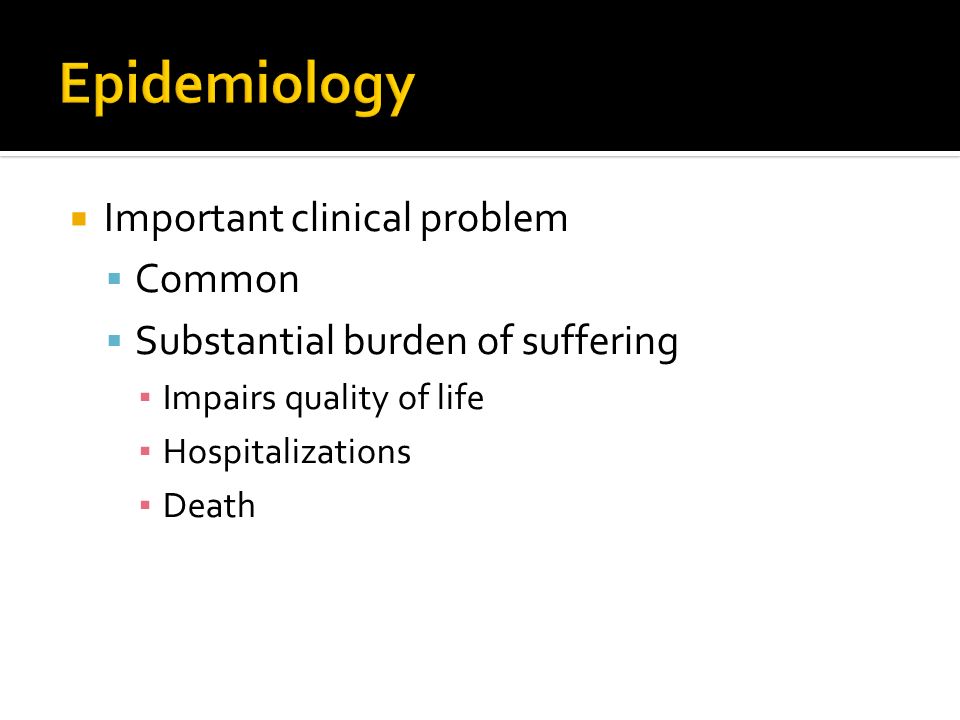 Epidemiology

Important clinical problem
Common
Substantial burden of suffering
Impairs quality of life
Hospitalizations
Death